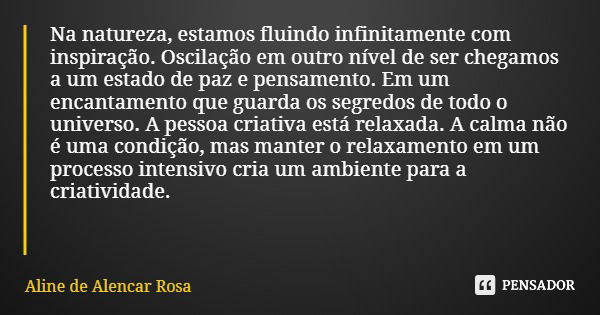 Na natureza, estamos fluindo infinitamente com inspiração. Oscilação em outro nível de ser chegamos a um estado de paz e pensamento. Em um encantamento que guarda os segredos de todo o universo. A pessoa criativa está relaxada. A calma não é uma condição, mas manter o relaxamento em um processo intensivo cria um ambiente para a criatividade.

Aline de Alencar Rosa

PENSADOR